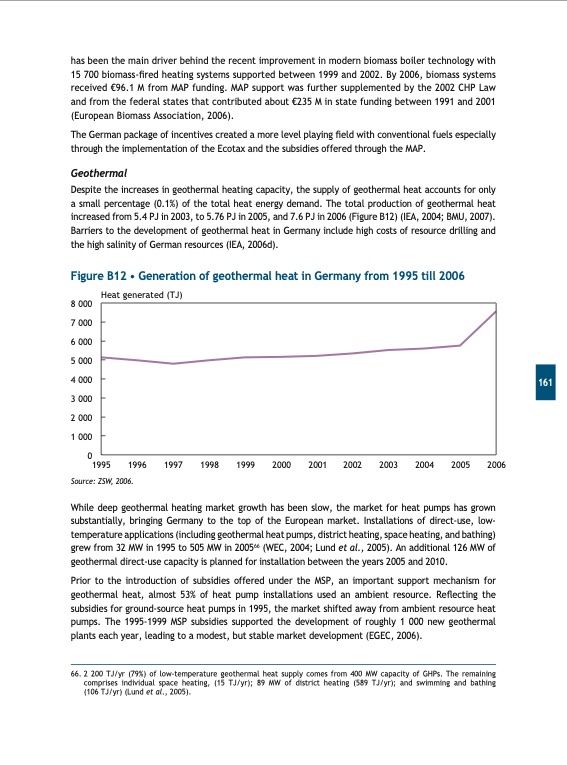 has been the main driver behind the recent improvement in modern biomass boiler technology with 15 700 biomass-fired heating systems supported between 1999 and 2002. By 2006, biomass systems received €96.1 M from MAP funding. MAP support was further supplemented by the 2002 CHP Law and from the federal states that contributed about €235 M in state funding between 1991 and 2001 (European Biomass Association, 2006).

The German package of incentives created a more level playing field with conventional fuels especially through the implementation of the Ecotax and the subsidies offered through the MAP.

Geothermal

Despite the increases in geothermal heating capacity, the supply of geothermal heat accounts for only a small percentage (0.1%) of the total heat energy demand. The total production of geothermal heat increased from 5.4 PJ in 2003, to 5.76 PJ in 2005, and 7.6 PJ in 2006 (Figure B12) (IEA, 2004; BMU, 2007). Barriers to the development of geothermal heat in Germany include high costs of resource drilling and the high salinity of German resources (IEA, 2006d).

Figure B12 • Generation of geothermal heat in Germany from 1995 till 2006

Heat generated (TJ)

8 000
7 000
6 000
5 000
4 000
3 000
2 000
1 000
0

1995 1996 1997 1998 1999 2000 2001 2002 2003 2004 2005 2006

Source: ZSW, 2006.

161

While deep geothermal heating market growth has been slow, the market for heat pumps has grown substantially, bringing Germany to the top of the European market. Installations of direct-use, low-temperature applications (including geothermal heat pumps, district heating, space heating, and bathing) grew from 32 MW in 1995 to 505 MW in 2005$^{66}$ (WEC, 2004; Lund et al., 2005). An additional 126 MW of geothermal direct-use capacity is planned for installation between the years 2005 and 2010.

Prior to the introduction of subsidies offered under the MSP, an important support mechanism for geothermal heat, almost 53% of heat pump installations used an ambient resource. Reflecting the subsidies for ground-source heat pumps in 1995, the market shifted away from ambient resource heat pumps. The 1995-1999 MSP subsidies supported the development of roughly 1 000 new geothermal plants each year, leading to a modest, but stable market development (EGEC, 2006).

66. 2 200 TJ/yr (79%) of low-temperature geothermal heat supply comes from 400 MW capacity of GHPs. The remaining comprises individual space heating, (15 TJ/yr); 89 MW of district heating (589 TJ/yr); and swimming and bathing (106 TJ/yr) (Lund et al., 2005).